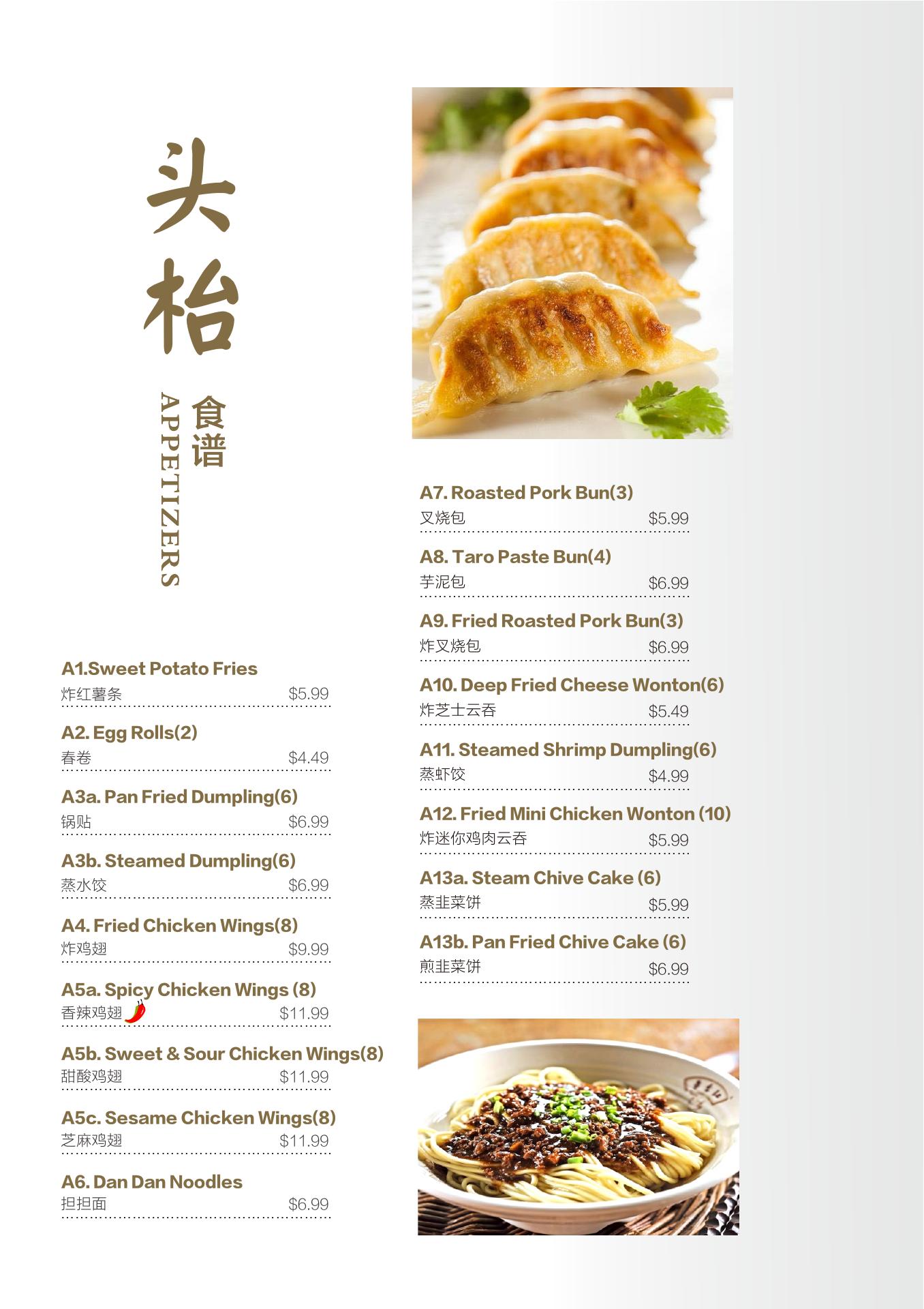 头枱

食谱

APPETIZERS

A1.Sweet Potato Fries
炸红薯条 $5.99

A2. Egg Rolls(2)
春卷 $4.49

A3a. Pan Fried Dumpling(6)
锅贴 $6.99

A3b. Steamed Dumpling(6)
蒸水饺 $6.99

A4. Fried Chicken Wings(8)
炸鸡翅 $9.99

A5a. Spicy Chicken Wings (8)
香辣鸡翅 $11.99

A5b. Sweet & Sour Chicken Wings(8)
甜酸鸡翅 $11.99

A5c. Sesame Chicken Wings(8)
芝麻鸡翅 $11.99

A6. Dan Dan Noodles
担担面 $6.99

A7. Roasted Pork Bun(3)
叉烧包 $5.99

A8. Taro Paste Bun(4)
芋泥包 $6.99

A9. Fried Roasted Pork Bun(3)
炸叉烧包 $6.99

A10. Deep Fried Cheese Wonton(6)
炸芝士云吞 $5.49

A11. Steamed Shrimp Dumpling(6)
蒸虾饺 $4.99

A12. Fried Mini Chicken Wonton (10)
炸迷你鸡肉云吞 $5.99

A13a. Steam Chive Cake (6)
蒸韭菜饼 $5.99

A13b. Pan Fried Chive Cake (6)
煎韭菜饼 $6.99